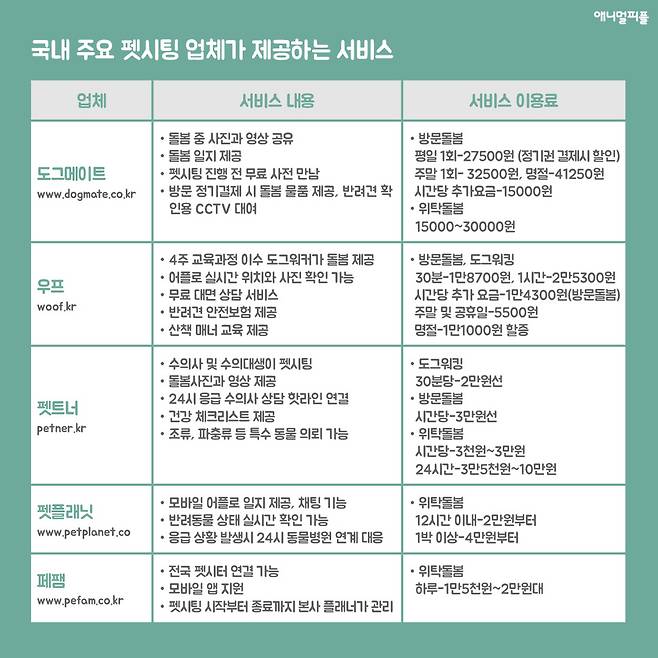 애니멀피플

국내 주요 펫시팅 업체가 제공하는 서비스

| 업체 | 서비스 내용 | 서비스 이용료 |
|---|---|---|
| 도그메이트 www.dogmate.co.kr | • 돌봄 중 사진과 영상 공유 • 돌봄 일지 제공 • 펫시팅 진행 전 무료 사전 만남 • 방문 정기결제 시 돌봄 물품 제공, 반려견 확인용 CCTV 대여 | • 방문돌봄 평일 1회-27500원 (정기권 결제시 할인) 주말 1회- 32500원, 명절-41250원 시간당 추가요금-15000원 • 위탁돌봄 15000~30000원 |
| 우프 woof.kr | • 4주 교육과정 이수 도그워커가 돌봄 제공 • 어플로 실시간 위치와 사진 확인 가능 • 무료 대면 상담 서비스 • 반려견 안전보험 제공 • 산책 매너 교육 제공 | • 방문돌봄, 도그워킹 30분-1만8700원, 1시간-2만5300원 시간당 추가 요금-1만4300원(방문돌봄) 주말 및 공휴일-5500원 명절-1만1000원 할증 |
| 펫트너 petner.kr | • 수의사 및 수의대생이 펫시팅 • 돌봄사진과 영상 제공 • 24시 응급 수의사 상담 핫라인 연결 • 건강 체크리스트 제공 • 조류, 파충류 등 특수 동물 의뢰 가능 | • 도그워킹 30분당-2만원선 • 방문돌봄 시간당-3만원선 • 위탁돌봄 시간당-3천원~3만원 24시간-3만5천원~10만원 |
| 펫플래닛 www.petplanet.co | • 모바일 어플로 일지 제공, 채팅 기능 • 반려동물 상태 실시간 확인 가능 • 응급 상황 발생시 24시 동물병원 연계 대응 | • 위탁돌봄 12시간 이내-2만원부터 1박 이상-4만원부터 |
| 페팸 www.pefam.co.kr | • 전국 펫시터 연결 가능 • 모바일 앱 지원 • 펫시팅 시작부터 종료까지 본사 플래너가 관리 | • 위탁돌봄 하루-1만5천원~2만원대 |